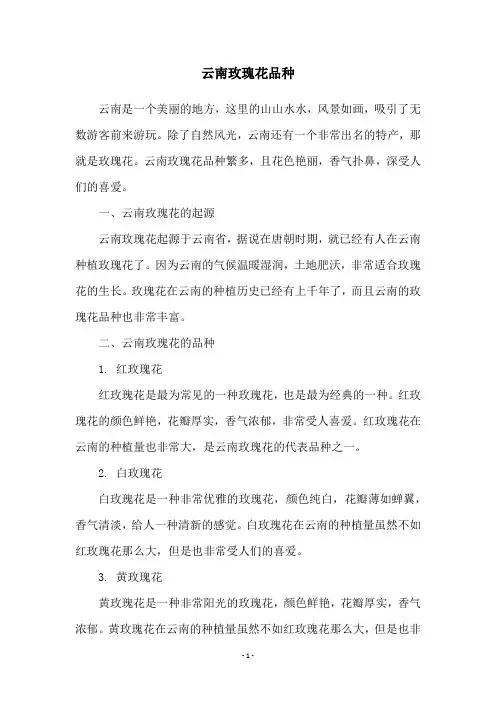 云南玫瑰花品种

云南是一个美丽的地方，这里的山山水水，风景如画，吸引了无数游客前来游玩。除了自然风光，云南还有一个非常出名的特产，那就是玫瑰花。云南玫瑰花品种繁多，且花色艳丽，香气扑鼻，深受人们的喜爱。

一、云南玫瑰花的起源

云南玫瑰花起源于云南省，据说在唐朝时期，就已经有人在云南种植玫瑰花了。因为云南的气候温暖湿润，土地肥沃，非常适合玫瑰花的生长。玫瑰花在云南的种植历史已经有上千年了，而且云南的玫瑰花品种也非常丰富。

二、云南玫瑰花的品种

1. 红玫瑰花

红玫瑰花是最为常见的一种玫瑰花，也是最为经典的一种。红玫瑰花的颜色鲜艳，花瓣厚实，香气浓郁，非常受人喜爱。红玫瑰花在云南的种植量也非常大，是云南玫瑰花的代表品种之一。

2. 白玫瑰花

白玫瑰花是一种非常优雅的玫瑰花，颜色纯白，花瓣薄如蝉翼，香气清淡，给人一种清新的感觉。白玫瑰花在云南的种植量虽然不如红玫瑰花那么大，但是也非常受人们的喜爱。

3. 黄玫瑰花

黄玫瑰花是一种非常阳光的玫瑰花，颜色鲜艳，花瓣厚实，香气浓郁。黄玫瑰花在云南的种植量虽然不如红玫瑰花那么大，但是也非

- 1 -